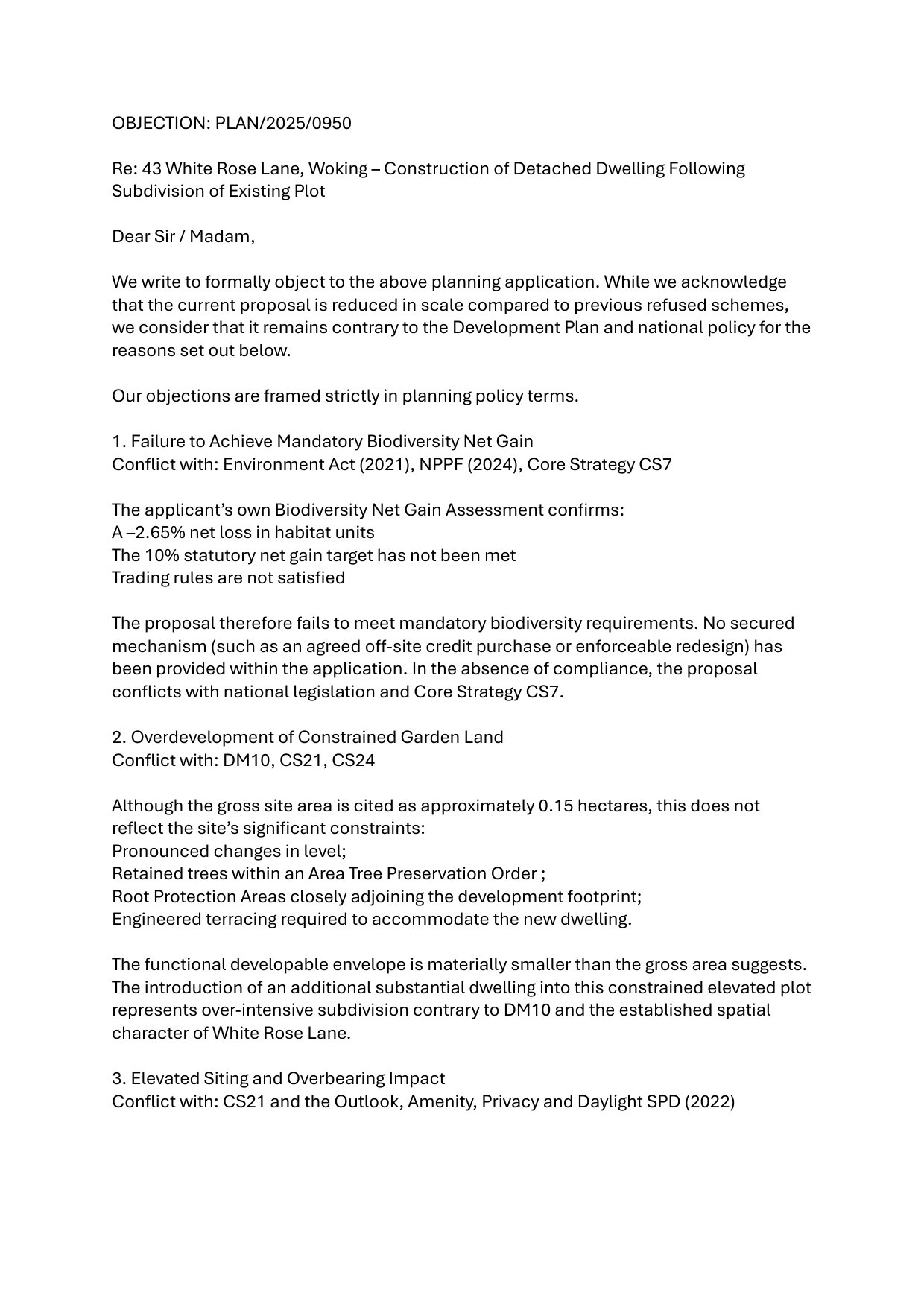 OBJECTION: PLAN/2025/0950

Re: 43 White Rose Lane, Woking – Construction of Detached Dwelling Following Subdivision of Existing Plot

Dear Sir / Madam,

We write to formally object to the above planning application. While we acknowledge that the current proposal is reduced in scale compared to previous refused schemes, we consider that it remains contrary to the Development Plan and national policy for the reasons set out below.

Our objections are framed strictly in planning policy terms.

1. Failure to Achieve Mandatory Biodiversity Net Gain
Conflict with: Environment Act (2021), NPPF (2024), Core Strategy CS7

The applicant's own Biodiversity Net Gain Assessment confirms:
A –2.65% net loss in habitat units
The 10% statutory net gain target has not been met
Trading rules are not satisfied

The proposal therefore fails to meet mandatory biodiversity requirements. No secured mechanism (such as an agreed off-site credit purchase or enforceable redesign) has been provided within the application. In the absence of compliance, the proposal conflicts with national legislation and Core Strategy CS7.

2. Overdevelopment of Constrained Garden Land
Conflict with: DM10, CS21, CS24

Although the gross site area is cited as approximately 0.15 hectares, this does not reflect the site's significant constraints:
Pronounced changes in level;
Retained trees within an Area Tree Preservation Order ;
Root Protection Areas closely adjoining the development footprint;
Engineered terracing required to accommodate the new dwelling.

The functional developable envelope is materially smaller than the gross area suggests. The introduction of an additional substantial dwelling into this constrained elevated plot represents over-intensive subdivision contrary to DM10 and the established spatial character of White Rose Lane.

3. Elevated Siting and Overbearing Impact
Conflict with: CS21 and the Outlook, Amenity, Privacy and Daylight SPD (2022)